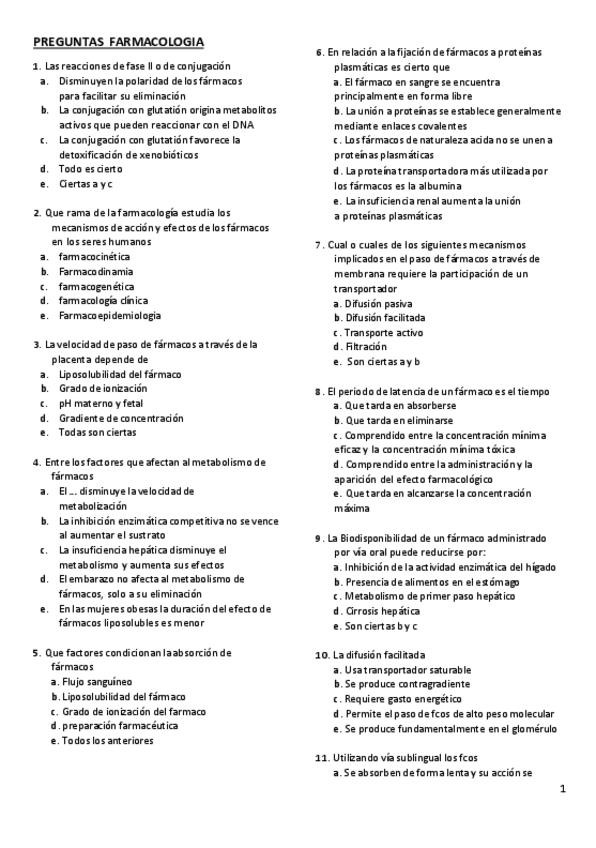 PREGUNTAS FARMACOLOGIA

1. Las reacciones de fase II o de conjugación
a. Disminuyen la polaridad de los fármacos para facilitar su eliminación
b. La conjugación con glutatión origina metabolitos activos que pueden reaccionar con el DNA
c. La conjugación con glutatión favorece la detoxificación de xenobióticos
d. Todo es cierto
e. Ciertas a y c

2. Que rama de la farmacología estudia los mecanismos de acción y efectos de los fármacos en los seres humanos
a. farmacocinética
b. Farmacodinamia
c. farmacogenética
d. farmacología clínica
e. Farmacoepidemiologia

3. La velocidad de paso de fármacos a través de la placenta depende de
a. Liposolubilidad del fármaco
b. Grado de ionización
c. pH materno y fetal
d. Gradiente de concentración
e. Todas son ciertas

4. Entre los factores que afectan al metabolismo de fármacos
a. El ... disminuye la velocidad de metabolización
b. La inhibición enzimática competitiva no se vence al aumentar el sustrato
c. La insuficiencia hepática disminuye el metabolismo y aumenta sus efectos
d. El embarazo no afecta al metabolismo de fármacos, solo a su eliminación
e. En las mujeres obesas la duración del efecto de fármacos liposolubles es menor

5. Que factores condicionan la absorción de fármacos
a. Flujo sanguíneo
b. Liposolubilidad del fármaco
c. Grado de ionización del farmaco
d. preparación farmacéutica
e. Todos los anteriores

6. En relación a la fijación de fármacos a proteínas plasmáticas es cierto que
a. El fármaco en sangre se encuentra principalmente en forma libre
b. La unión a proteínas se establece generalmente mediante enlaces covalentes
c. Los fármacos de naturaleza acida no se unen a proteínas plasmáticas
d. La proteína transportadora más utilizada por los fármacos es la albumina
e. La insuficiencia renal aumenta la unión a proteínas plasmáticas

7. Cual o cuales de los siguientes mecanismos implicados en el paso de fármacos a través de membrana requiere la participación de un transportador
a. Difusión pasiva
b. Difusión facilitada
c. Transporte activo
d. Filtración
e. Son ciertas a y b

8. El periodo de latencia de un fármaco es el tiempo
a. Que tarda en absorberse
b. Que tarda en eliminarse
c. Comprendido entre la concentración mínima eficaz y la concentración mínima tóxica
d. Comprendido entre la administración y la aparición del efecto farmacológico
e. Que tarda en alcanzarse la concentración máxima

9. La Biodisponibilidad de un fármaco administrado por vía oral puede reducirse por:
a. Inhibición de la actividad enzimática del hígado
b. Presencia de alimentos en el estómago
c. Metabolismo de primer paso hepático
d. Cirrosis hepática
e. Son ciertas b y c

10. La difusión facilitada
a. Usa transportador saturable
b. Se produce contragradiente
c. Requiere gasto energético
d. Permite el paso de fcos de alto peso molecular
e. Se produce fundamentalmente en el glomérulo

11. Utilizando vía sublingual los fcos
a. Se absorben de forma lenta y su acción se

1